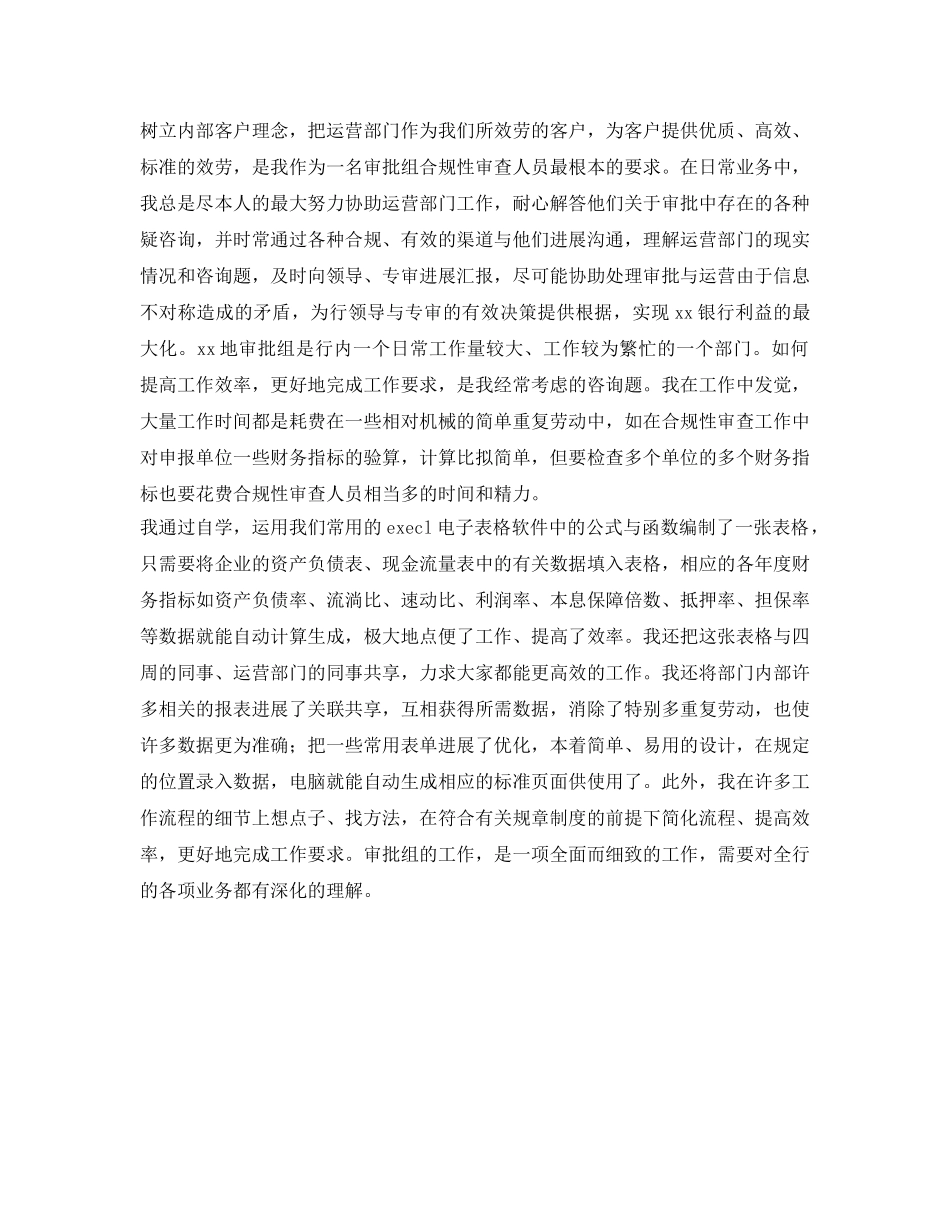 树立内部客户理念，把运营部门作为我们所效劳的客户，为客户提供优质、高效、标准的效劳，是我作为一名审批组合规性审查人员最根本的要求。在日常业务中，我总是尽本人的最大努力协助运营部门工作，耐心解答他们关于审批中存在的各种疑咨询，并时常通过各种合规、有效的渠道与他们进展沟通，理解运营部门的现实情况和咨询题，及时向领导、专审进展汇报，尽可能协助处理审批与运营由于信息不对称造成的矛盾，为行领导与专审的有效决策提供根据，实现 xx 银行利益的最大化。xx 地审批组是行内一个日常工作量较大、工作较为繁忙的一个部门。如何提高工作效率，更好地完成工作要求，是我经常考虑的咨询题。我在工作中发觉，大量工作时间都是耗费在一些相对机械的简单重复劳动中，如在合规性审查工作中对申报单位一些财务指标的验算，计算比拟简单，但要检查多个单位的多个财务指标也要花费合规性审查人员相当多的时间和精力。
我通过自学，运用我们常用的 execl 电子表格软件中的公式与函数编制了一张表格，只需要将企业的资产负债表、现金流量表中的有关数据填入表格，相应的各年度财务指标如资产负债率、流淌比、速动比、利润率、本息保障倍数、抵押率、担保率等数据就能自动计算生成，极大地点便了工作、提高了效率。我还把这张表格与四周的同事、运营部门的同事共享，力求大家都能更高效的工作。我还将部门内部许多相关的报表进展了关联共享，互相获得所需数据，消除了特别多重复劳动，也使许多数据更为准确；把一些常用表单进展了优化，本着简单、易用的设计，在规定的位置录入数据，电脑就能自动生成相应的标准页面供使用了。此外，我在许多工作流程的细节上想点子、找方法，在符合有关规章制度的前提下简化流程、提高效率，更好地完成工作要求。审批组的工作，是一项全面而细致的工作，需要对全行的各项业务都有深化的理解。